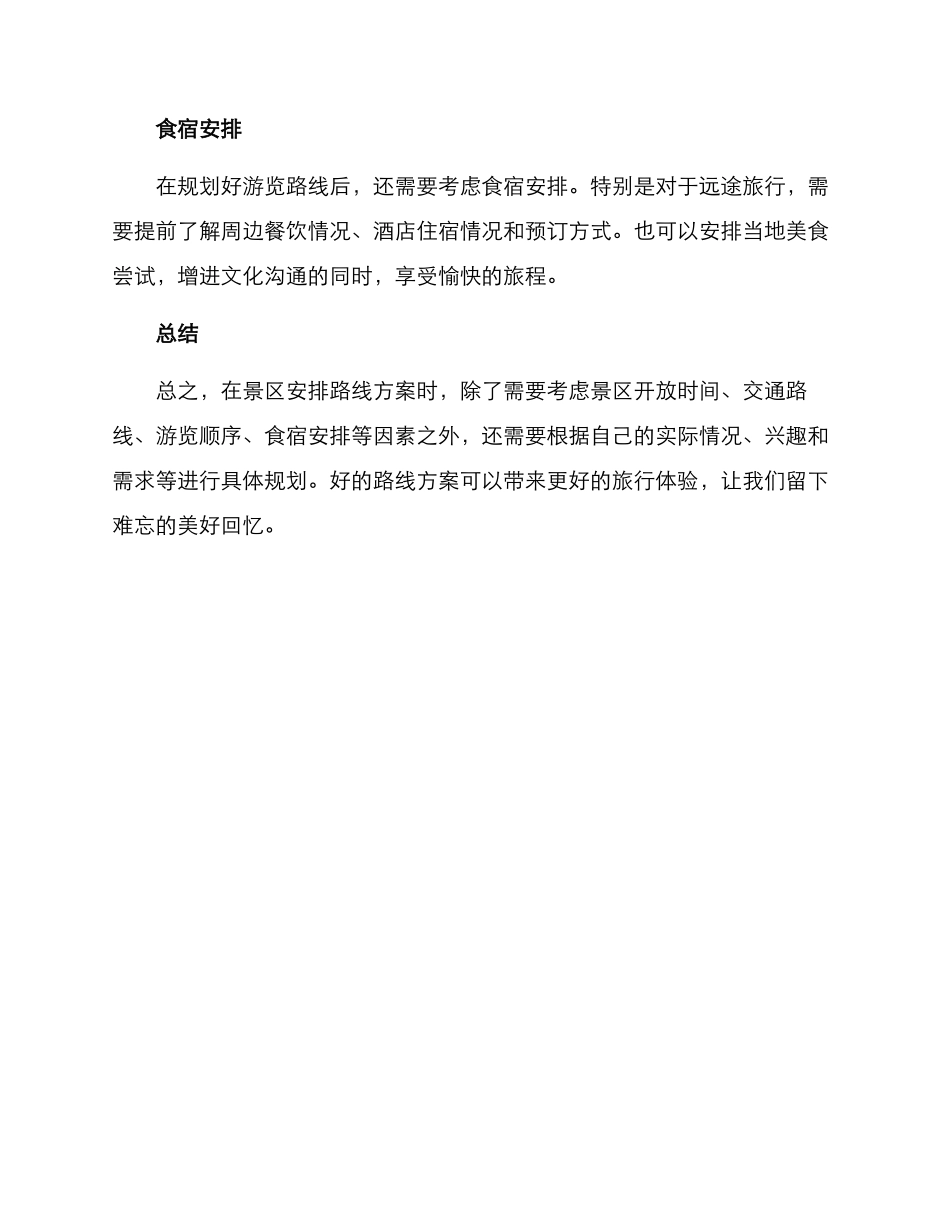 食宿安排

在规划好游览路线后，还需要考虑食宿安排。特别是对于远途旅行，需要提前了解周边餐饮情况、酒店住宿情况和预订方式。也可以安排当地美食尝试，增进文化沟通的同时，享受愉快的旅程。

总结

总之，在景区安排路线方案时，除了需要考虑景区开放时间、交通路线、游览顺序、食宿安排等因素之外，还需要根据自己的实际情况、兴趣和需求等进行具体规划。好的路线方案可以带来更好的旅行体验，让我们留下难忘的美好回忆。